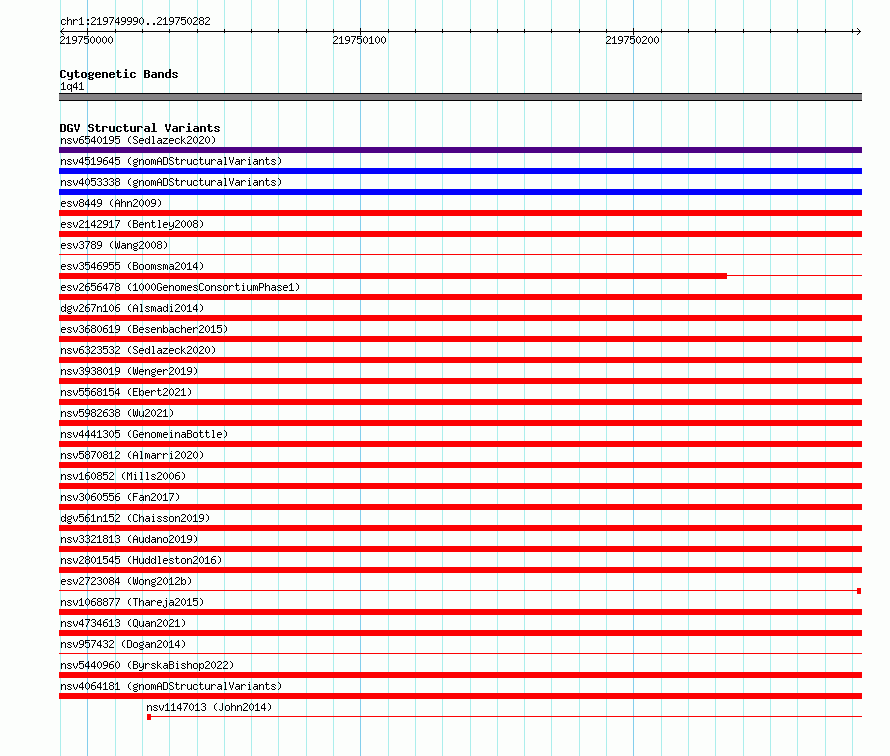 chr1:219749990..219750282

219750000 219750100 219750200

Cytogenetic Bands
1q41

DGV Structural Variants
nsv6540195 (Sedlazeck2020)
nsv4519645 (gnomADStructuralVariants)
nsv4053338 (gnomADStructuralVariants)
esv8449 (Ahn2009)
esv2142917 (Bentley2008)
esv3789 (Wang2008)
esv3546955 (Boomsma2014)
esv2656478 (1000GenomesConsortiumPhase1)
dgv267n106 (Alsmadi2014)
esv3680619 (Besenbacher2015)
nsv6323532 (Sedlazeck2020)
nsv3938019 (Wenger2019)
nsv5568154 (Ebert2021)
nsv5982638 (Wu2021)
nsv4441305 (GenomeinaBottle)
nsv5870812 (Almarri2020)
nsv160852 (Mills2006)
nsv3060556 (Fan2017)
dgv561n152 (Chaisson2019)
nsv3321813 (Audano2019)
nsv2801545 (Huddleston2016)
esv2723084 (Wong2012b)
nsv1068877 (Thareja2015)
nsv4734613 (Quan2021)
nsv957432 (Dogan2014)
nsv5440960 (ByrskaBishop2022)
nsv4064181 (gnomADStructuralVariants)
nsv1147013 (John2014)